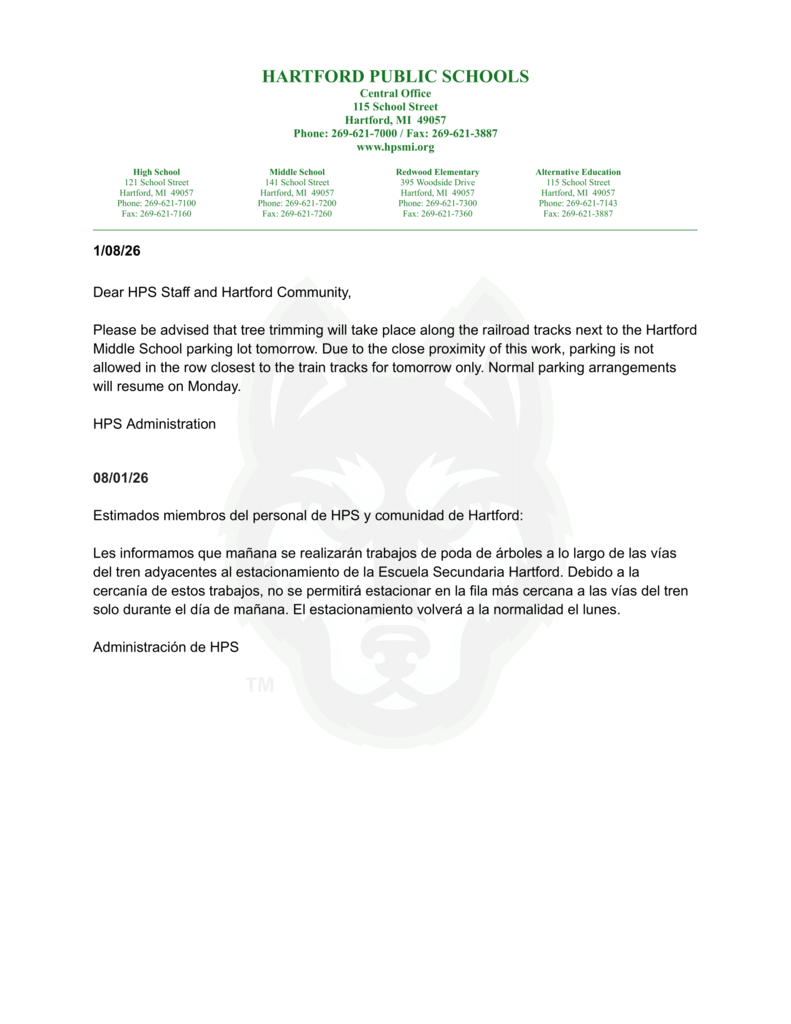 HARTFORD PUBLIC SCHOOLS
Central Office
115 School Street
Hartford, MI 49057
Phone: 269-621-7000 / Fax: 269-621-3887
www.hpsmi.org

High School
121 School Street
Hartford, MI 49057
Phone: 269-621-7100
Fax: 269-621-7160

Middle School
141 School Street
Hartford, MI 49057
Phone: 269-621-7200
Fax: 269-621-7260

Redwood Elementary
395 Woodside Drive
Hartford, MI 49057
Phone: 269-621-7300
Fax: 269-621-7360

Alternative Education
115 School Street
Hartford, MI 49057
Phone: 269-621-7143
Fax: 269-621-3887

1/08/26

Dear HPS Staff and Hartford Community,

Please be advised that tree trimming will take place along the railroad tracks next to the Hartford Middle School parking lot tomorrow. Due to the close proximity of this work, parking is not allowed in the row closest to the train tracks for tomorrow only. Normal parking arrangements will resume on Monday.

HPS Administration

08/01/26

Estimados miembros del personal de HPS y comunidad de Hartford:

Les informamos que mañana se realizarán trabajos de poda de árboles a lo largo de las vías del tren adyacentes al estacionamiento de la Escuela Secundaria Hartford. Debido a la cercanía de estos trabajos, no se permitirá estacionar en la fila más cercana a las vías del tren solo durante el día de mañana. El estacionamiento volverá a la normalidad el lunes.

Administración de HPS

TM